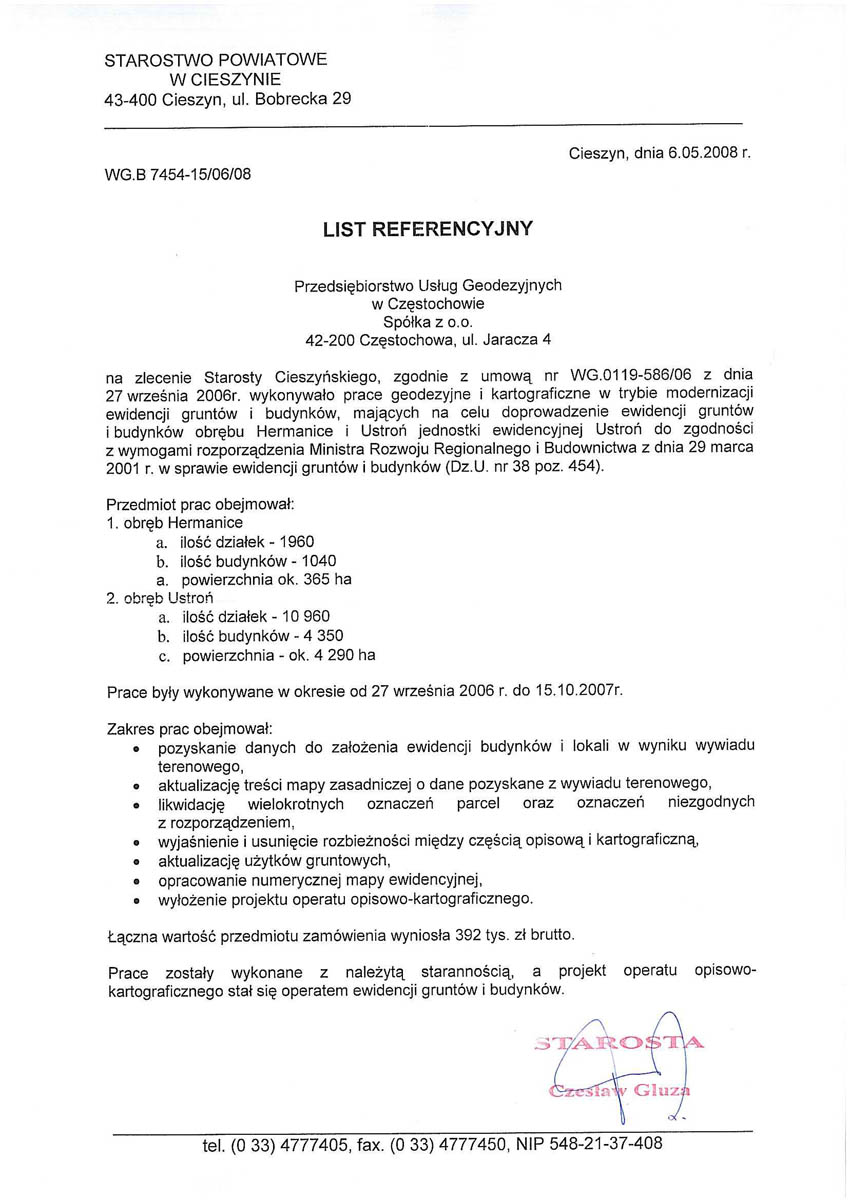 STAROSTWO POWIATOWE
W CIESZYNIE
43-400 Cieszyn, ul. Bobrecka 29

Cieszyn, dnia 6.05.2008 r.

WG.B 7454-15/06/08

LIST REFERENCYJNY

Przedsiębiorstwo Usług Geodezyjnych
w Częstochowie
Spółka z o.o.
42-200 Częstochowa, ul. Jaracza 4

na zlecenie Starosty Cieszyńskiego, zgodnie z umową nr WG.0119-586/06 z dnia 27 września 2006r. wykonywało prace geodezyjne i kartograficzne w trybie modernizacji ewidencji gruntów i budynków, mających na celu doprowadzenie ewidencji gruntów i budynków obrębu Hermanice i Ustroń jednostki ewidencyjnej Ustroń do zgodności z wymogami rozporządzenia Ministra Rozwoju Regionalnego i Budownictwa z dnia 29 marca 2001 r. w sprawie ewidencji gruntów i budynków (Dz.U. nr 38 poz. 454).

Przedmiot prac obejmował:
1. obręb Hermanice
a. ilość działek - 1960
b. ilość budynków - 1040
a. powierzchnia ok. 365 ha
2. obręb Ustroń
a. ilość działek - 10 960
b. ilość budynków - 4 350
c. powierzchnia - ok. 4 290 ha

Prace były wykonywane w okresie od 27 września 2006 r. do 15.10.2007r.

Zakres prac obejmował:
• pozyskanie danych do założenia ewidencji budynków i lokali w wyniku wywiadu terenowego,
• aktualizację treści mapy zasadniczej o dane pozyskane z wywiadu terenowego,
• likwidację wielokrotnych oznaczeń parcel oraz oznaczeń niezgodnych z rozporządzeniem,
• wyjaśnienie i usunięcie rozbieżności między częścią opisową i kartograficzną,
• aktualizację użytków gruntowych,
• opracowanie numerycznej mapy ewidencyjnej,
• wyłożenie projektu operatu opisowo-kartograficznego.

Łączna wartość przedmiotu zamówienia wyniosła 392 tys. zł brutto.

Prace zostały wykonane z należytą starannością, a projekt operatu opisowo-kartograficznego stał się operatem ewidencji gruntów i budynków.

STAROSTA
Czesław Gluza

tel. (0 33) 4777405, fax. (0 33) 4777450, NIP 548-21-37-408